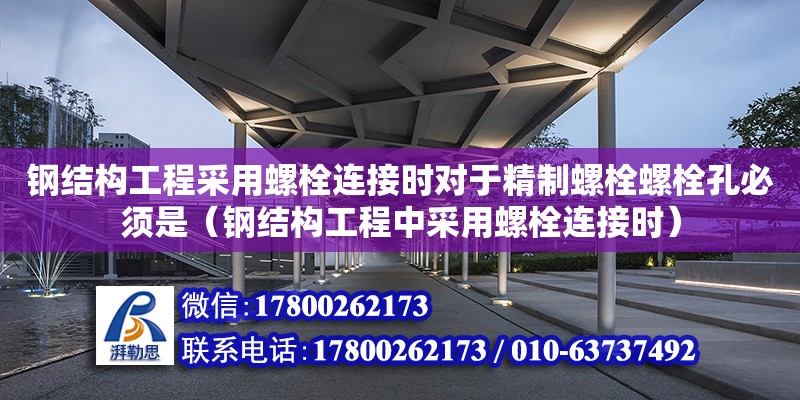 钢结构工程采用螺栓连接时对于精制螺栓螺栓孔必须是（钢结构工程中采用螺栓连接时）

湃勒思

微信：17800262173

联系电话：17800262173 / 010-63737492